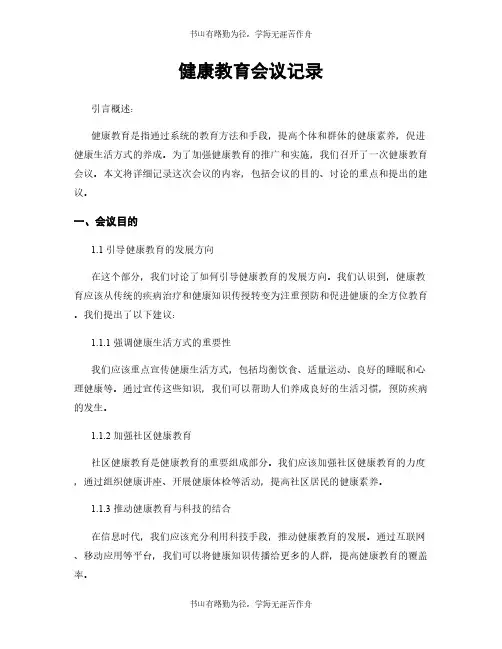 书山有路勤为径，学海无涯苦作舟

健康教育会议记录

引言概述：

健康教育是指通过系统的教育方法和手段，提高个体和群体的健康素养，促进健康生活方式的养成。为了加强健康教育的推广和实施，我们召开了一次健康教育会议。本文将详细记录这次会议的内容，包括会议的目的、讨论的重点和提出的建议。

一、会议目的

1.1 引导健康教育的发展方向

在这个部分，我们讨论了如何引导健康教育的发展方向。我们认识到，健康教育应该从传统的疾病治疗和健康知识传授转变为注重预防和促进健康的全方位教育。我们提出了以下建议：

1.1.1 强调健康生活方式的重要性

我们应该重点宣传健康生活方式，包括均衡饮食、适量运动、良好的睡眠和心理健康等。通过宣传这些知识，我们可以帮助人们养成良好的生活习惯，预防疾病的发生。

1.1.2 加强社区健康教育

社区健康教育是健康教育的重要组成部分。我们应该加强社区健康教育的力度，通过组织健康讲座、开展健康体检等活动，提高社区居民的健康素养。

1.1.3 推动健康教育与科技的结合

在信息时代，我们应该充分利用科技手段，推动健康教育的发展。通过互联网、移动应用等平台，我们可以将健康知识传播给更多的人群，提高健康教育的覆盖率。

书山有路勤为径，学海无涯苦作舟